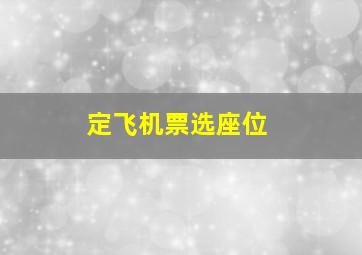 定飞机票选座位